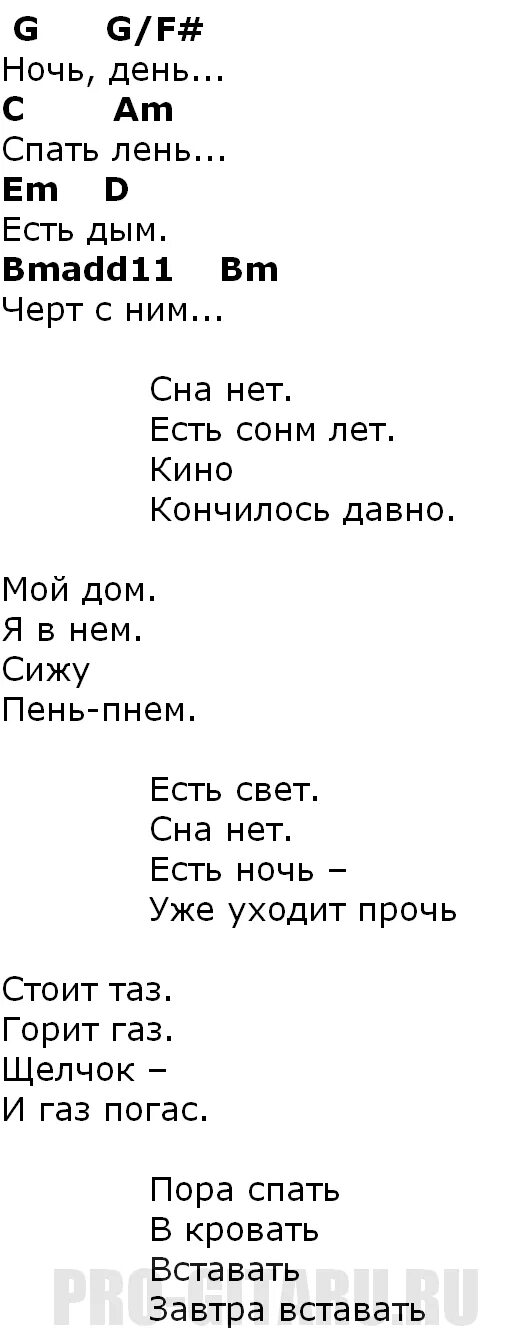 G G/F#
Ночь, день...
C Am
Спать лень...
Em D
Есть дым.
Bmadd11 Bm
Черт с ним...

Сна нет.
Есть сонм лет.
Кино
Кончилось давно.

Мой дом.
Я в нем.
Сижу
Пень-пнем.

Есть свет.
Сна нет.
Есть ночь –
Уже уходит прочь

Стоит таз.
Горит газ.
Щелчок –
И газ погас.

Пора спать
В кровать
Вставать
Завтра вставать

PRO-GITARU.RU